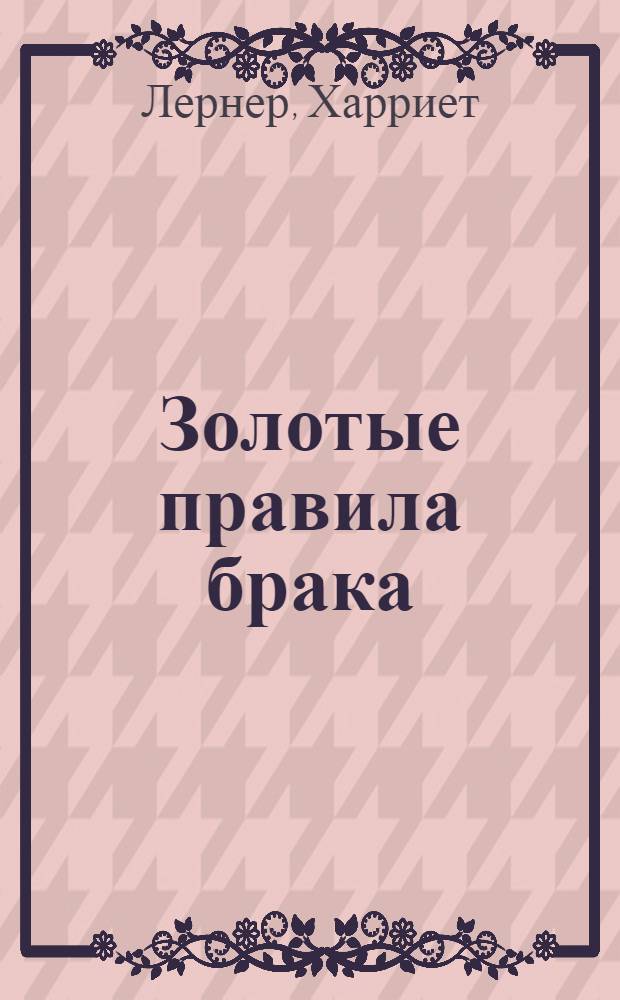 Лернер, Харриет

Золотые правила брака